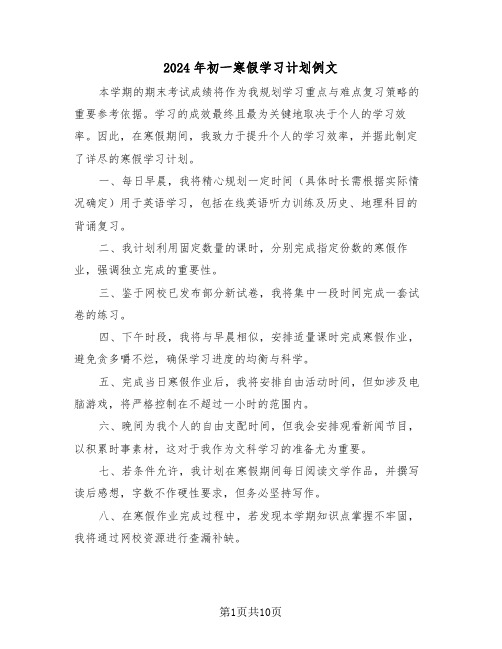 2024年初一寒假学习计划例文

本学期的期末考试成绩将作为我规划学习重点与难点复习策略的重要参考依据。学习的成效最终且最为关键地取决于个人的学习效率。因此，在寒假期间，我致力于提升个人的学习效率，并据此制定了详尽的寒假学习计划。

一、每日早晨，我将精心规划一定时间（具体时长需根据实际情况确定）用于英语学习，包括在线英语听力训练及历史、地理科目的背诵复习。

二、我计划利用固定数量的课时，分别完成指定份数的寒假作业，强调独立完成的重要性。

三、鉴于网校已发布部分新试卷，我将集中一段时间完成一套试卷的练习。

四、下午时段，我将与早晨相似，安排适量课时完成寒假作业，避免贪多嚼不烂，确保学习进度的均衡与科学。

五、完成当日寒假作业后，我将安排自由活动时间，但如涉及电脑游戏，将严格控制在不超过一小时的范围内。

六、晚间为我个人的自由支配时间，但我会安排观看新闻节目，以积累时事素材，这对于我作为文科学习的准备尤为重要。

七、若条件允许，我计划在寒假期间每日阅读文学作品，并撰写读后感想，字数不作硬性要求，但务必坚持写作。

八、在寒假作业完成过程中，若发现本学期知识点掌握不牢固，我将通过网校资源进行查漏补缺。

第1页共10页